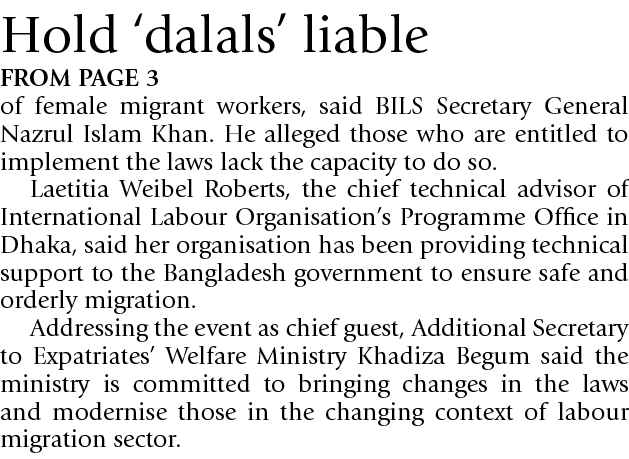 Hold ‘dalals’ liable
FROM PAGE 3
of female migrant workers, said BILS Secretary General Nazrul Islam Khan. He alleged those who are entitled to implement the laws lack the capacity to do so.

Laetitia Weibel Roberts, the chief technical advisor of International Labour Organisation’s Programme Office in Dhaka, said her organisation has been providing technical support to the Bangladesh government to ensure safe and orderly migration.

Addressing the event as chief guest, Additional Secretary to Expatriates’ Welfare Ministry Khadiza Begum said the ministry is committed to bringing changes in the laws and modernise those in the changing context of labour migration sector.